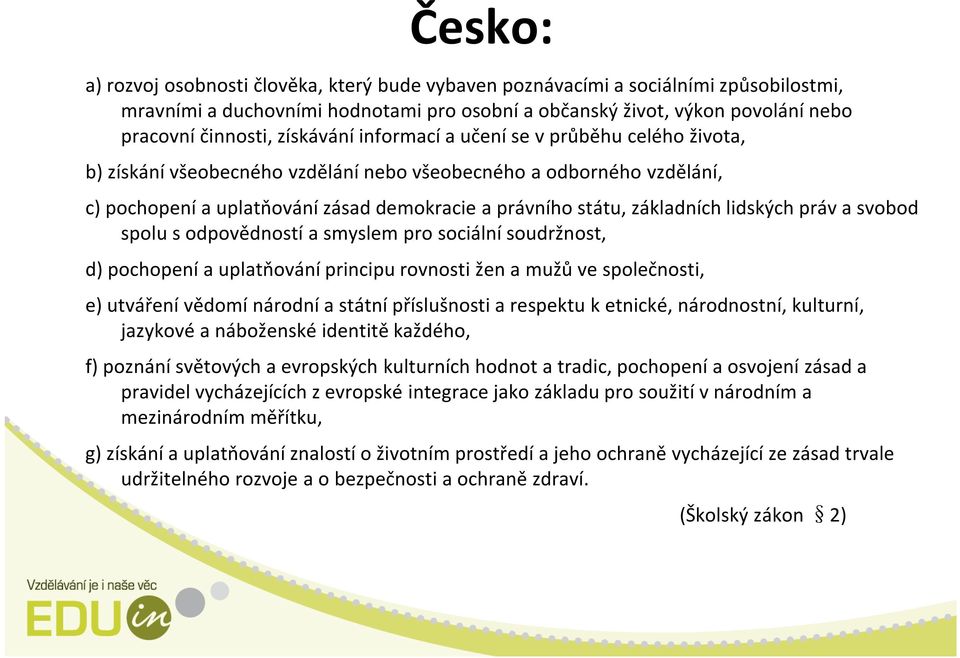 Česko:

a) rozvoj osobnosti člověka, který bude vybaven poznávacími a sociálními způsobilostmi, mravními a duchovními hodnotami pro osobní a občanský život, výkon povolání nebo pracovní činnosti, získávání informací a učení se v průběhu celého života,

b) získání všeobecného vzdělání nebo všeobecného a odborného vzdělání,

c) pochopení a uplatňování zásad demokracie a právního státu, základních lidských práv a svobod spolu s odpovědností a smyslem pro sociální soudržnost,

d) pochopení a uplatňování principu rovnosti žen a mužů ve společnosti,

e) utváření vědomí národní a státní příslušnosti a respektu k etnické, národnostní, kulturní, jazykové a náboženské identitě každého,

f) poznání světových a evropských kulturních hodnot a tradic, pochopení a osvojení zásad a pravidel vycházejících z evropské integrace jako základu pro soužití v národním a mezinárodním měřítku,

g) získání a uplatňování znalostí o životním prostředí a jeho ochraně vycházející ze zásad trvale udržitelného rozvoje a o bezpečnosti a ochraně zdraví.

(Školský zákon § 2)

Vzdělávání je i naše věc
EDU in